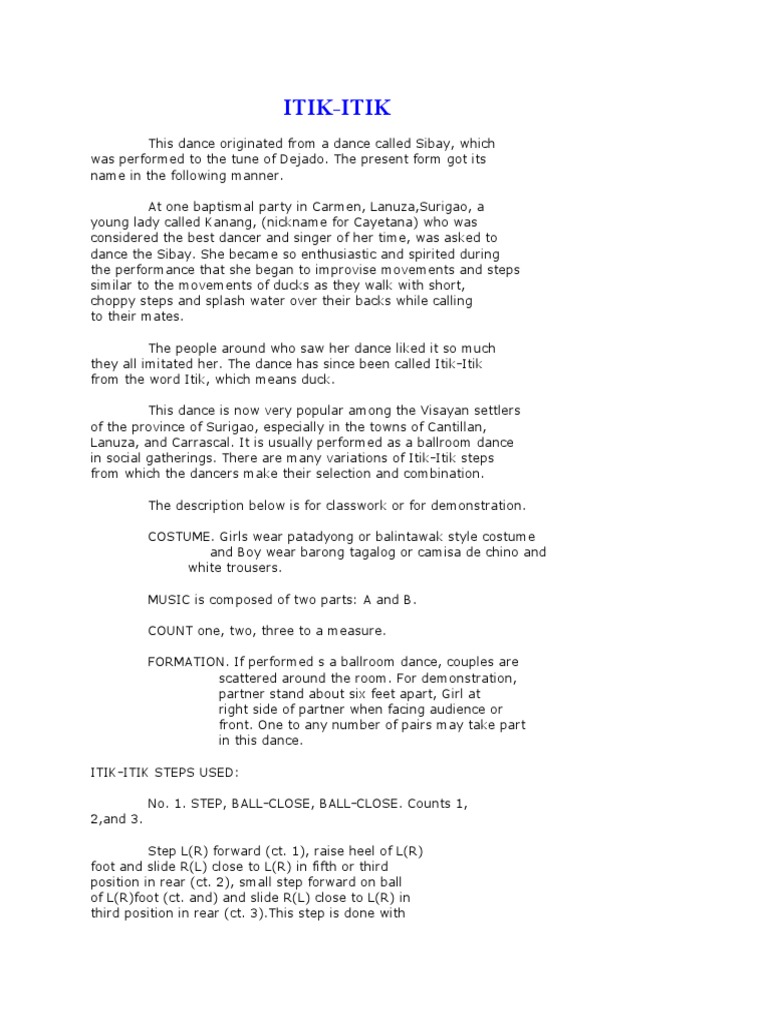 ITIK-ITIK

This dance originated from a dance called Sibay, which was performed to the tune of Dejado. The present form got its name in the following manner.

At one baptismal party in Carmen, Lanuza,Surigao, a young lady called Kanang, (nickname for Cayetana) who was considered the best dancer and singer of her time, was asked to dance the Sibay. She became so enthusiastic and spirited during the performance that she began to improvise movements and steps similar to the movements of ducks as they walk with short, choppy steps and splash water over their backs while calling to their mates.

The people around who saw her dance liked it so much they all imitated her. The dance has since been called Itik-Itik from the word Itik, which means duck.

This dance is now very popular among the Visayan settlers of the province of Surigao, especially in the towns of Cantillan, Lanuza, and Carrascal. It is usually performed as a ballroom dance in social gatherings. There are many variations of Itik-Itik steps from which the dancers make their selection and combination.

The description below is for classwork or for demonstration.

COSTUME. Girls wear patadyong or balintawak style costume and Boy wear barong tagalog or camisa de chino and white trousers.

MUSIC is composed of two parts: A and B.

COUNT one, two, three to a measure.

FORMATION. If performed s a ballroom dance, couples are scattered around the room. For demonstration, partner stand about six feet apart, Girl at right side of partner when facing audience or front. One to any number of pairs may take part in this dance.

ITIK-ITIK STEPS USED:

No. 1. STEP, BALL-CLOSE, BALL-CLOSE. Counts 1, 2,and 3.

Step L(R) forward (ct. 1), raise heel of L(R) foot and slide R(L) close to L(R) in fifth or third position in rear (ct. 2), small step forward on ball of L(R)foot (ct. and) and slide R(L) close to L(R) in third position in rear (ct. 3).This step is done with